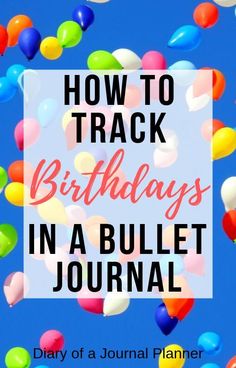 HOW TO TRACK
Birthdays
IN A BULLET JOURNAL

Diary of a Journal Planner